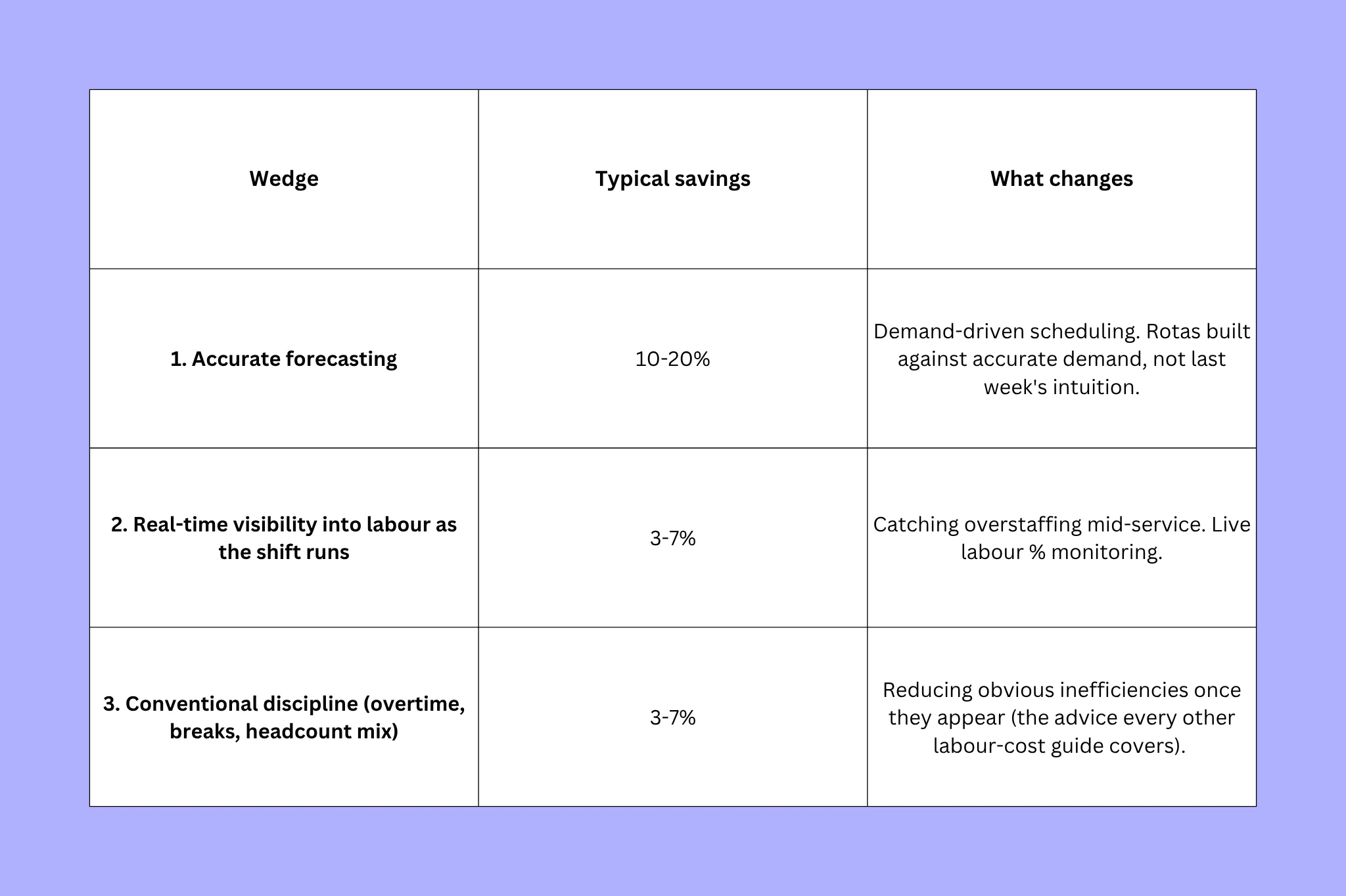 | Wedge | Typical savings | What changes |
|---|---|---|
| 1. Accurate forecasting | 10-20% | Demand-driven scheduling. Rotas built against accurate demand, not last week's intuition. |
| 2. Real-time visibility into labour as the shift runs | 3-7% | Catching overstaffing mid-service. Live labour % monitoring. |
| 3. Conventional discipline (overtime, breaks, headcount mix) | 3-7% | Reducing obvious inefficiencies once they appear (the advice every other labour-cost guide covers). |